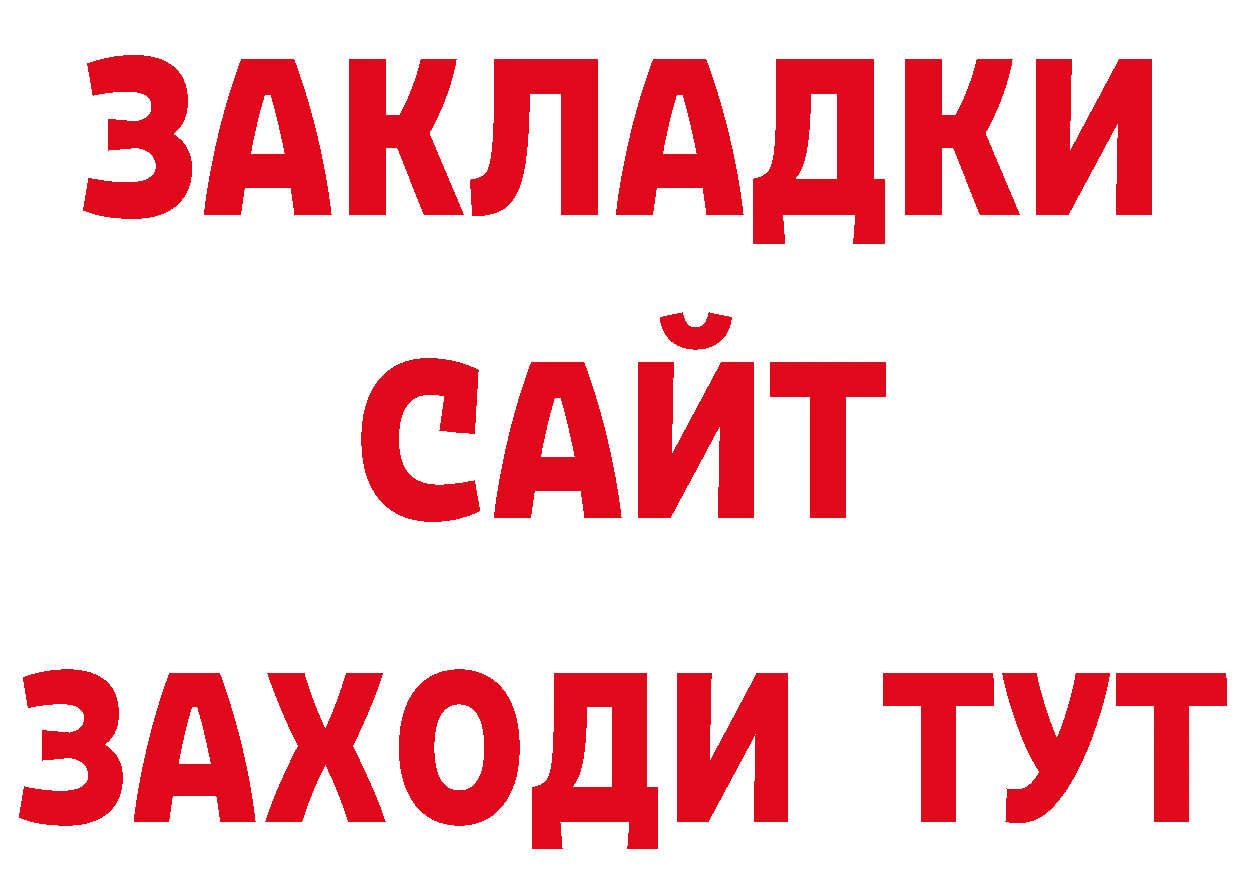 ЗАКЛАДКИ
САЙТ
ЗАХОДИ ТУТ